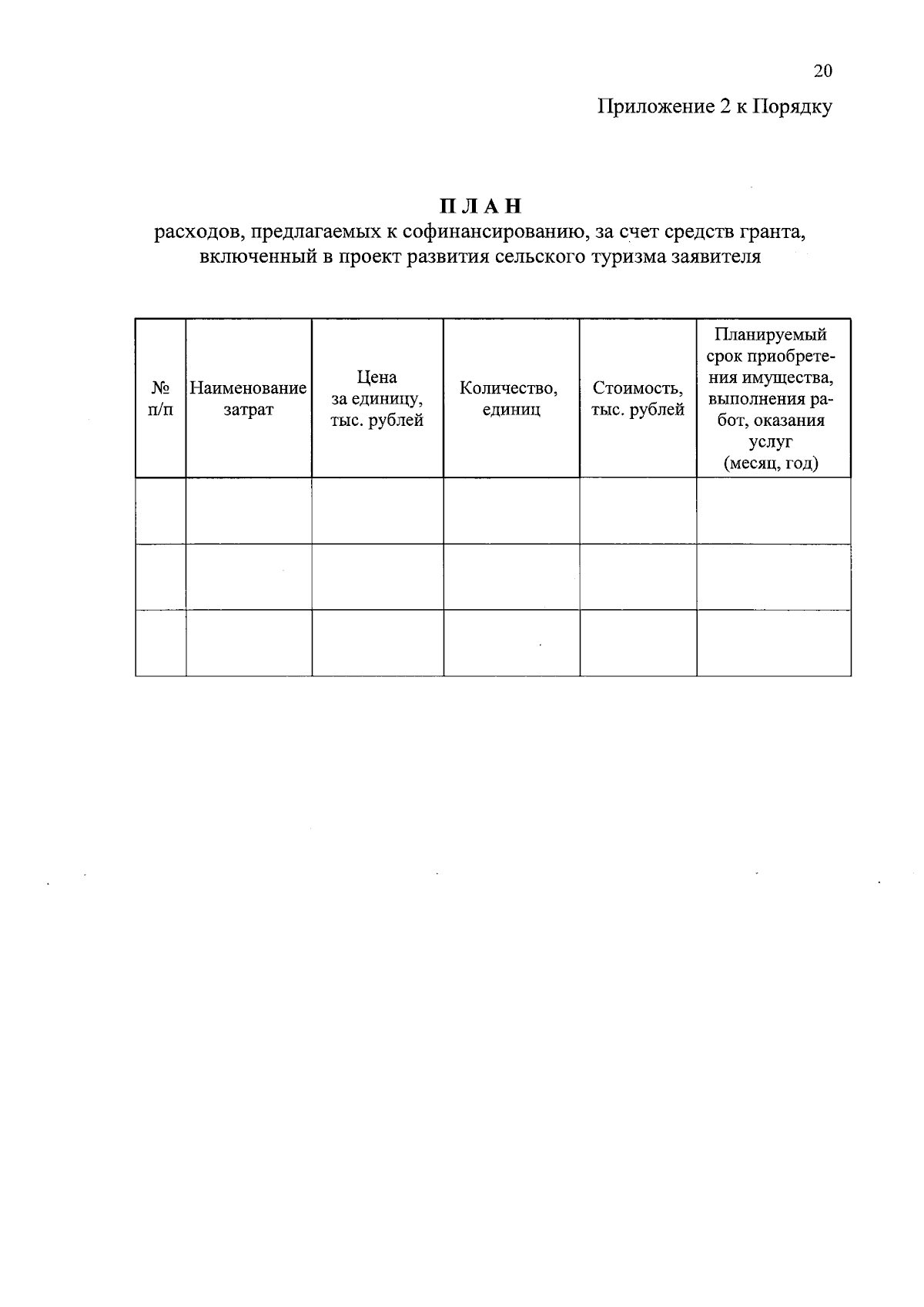 20

Приложение 2 к Порядку

П Л А Н
расходов, предлагаемых к софинансированию, за счет средств гранта, включенный в проект развития сельского туризма заявителя

| № п/п | Наименование затрат | Цена за единицу, тыс. рублей | Количество, единиц | Стоимость, тыс. рублей | Планируемый срок приобретения имущества, выполнения работ, оказания услуг (месяц, год) |
|---|---|---|---|---|---|
| | | | | | |
| | | | | | |
| | | | | | |